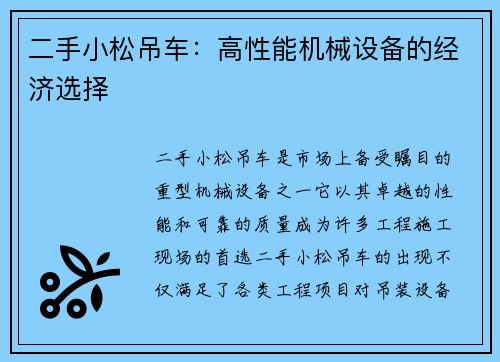 二手小松吊车：高性能机械设备的经济选择

二手小松吊车是市场上备受瞩目的重型机械设备之一它以其卓越的性能和可靠的质量成为许多工程施工现场的首选二手小松吊车的出现不仅满足了各类工程项目对吊装设备